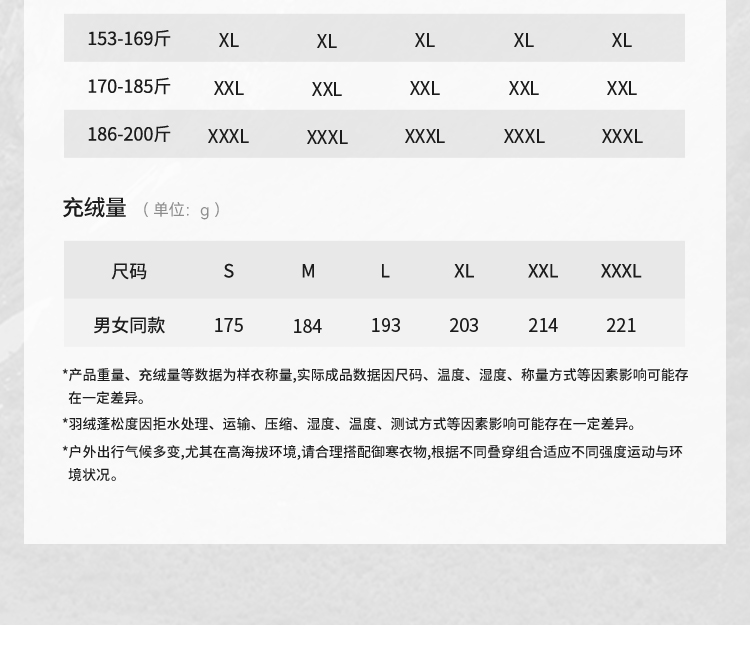 | 153-169斤 | XL | XL | XL | XL | XL |
|---|---|---|---|---|---|
| 170-185斤 | XXL | XXL | XXL | XXL | XXL |
| 186-200斤 | XXXL | XXXL | XXXL | XXXL | XXXL |

充绒量 （单位：g）

| 尺码 | S | M | L | XL | XXL | XXXL |
|---|---|---|---|---|---|---|
| 男女同款 | 175 | 184 | 193 | 203 | 214 | 221 |

*产品重量、充绒量等数据为样衣称量,实际成品数据因尺码、温度、湿度、称量方式等因素影响可能存在一定差异。

*羽绒蓬松度因拒水处理、运输、压缩、湿度、温度、测试方式等因素影响可能存在一定差异。

*户外出行气候多变,尤其在高海拔环境,请合理搭配御寒衣物,根据不同叠穿组合适应不同强度运动与环境状况。